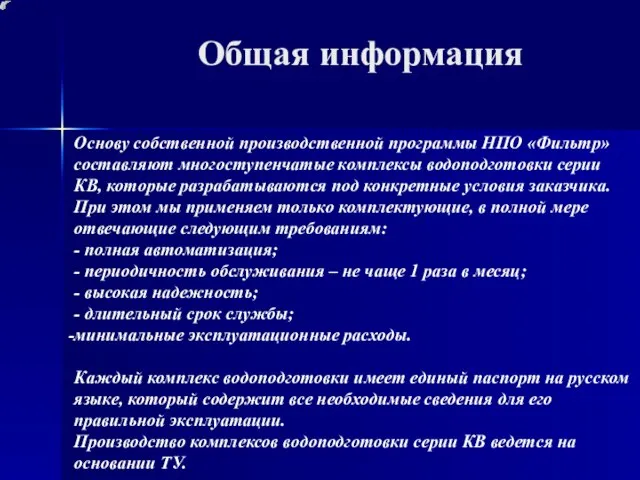 Общая информация

Основу собственной производственной программы НПО «Фильтр» составляют многоступенчатые комплексы водоподготовки серии КВ, которые разрабатываются под конкретные условия заказчика. При этом мы применяем только комплектующие, в полной мере отвечающие следующим требованиям:
- полная автоматизация;
- периодичность обслуживания – не чаще 1 раза в месяц;
- высокая надежность;
- длительный срок службы;
-минимальные эксплуатационные расходы.

Каждый комплекс водоподготовки имеет единый паспорт на русском языке, который содержит все необходимые сведения для его правильной эксплуатации.
Производство комплексов водоподготовки серии КВ ведется на основании ТУ.